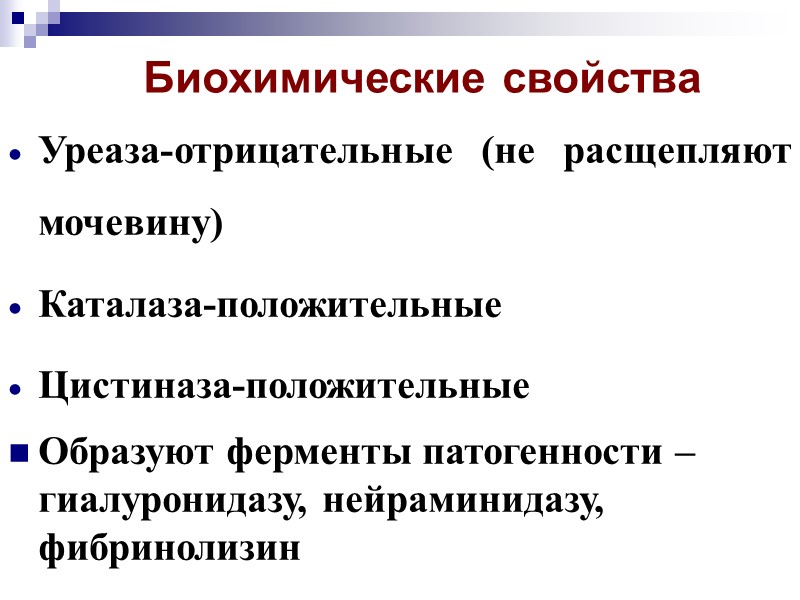 Биохимические свойства

• Уреаза-отрицательные (не расщепляют мочевину)

• Каталаза-положительные

• Цистиназа-положительные

• Образуют ферменты патогенности – гиалуронидазу, нейраминидазу, фибринолизин